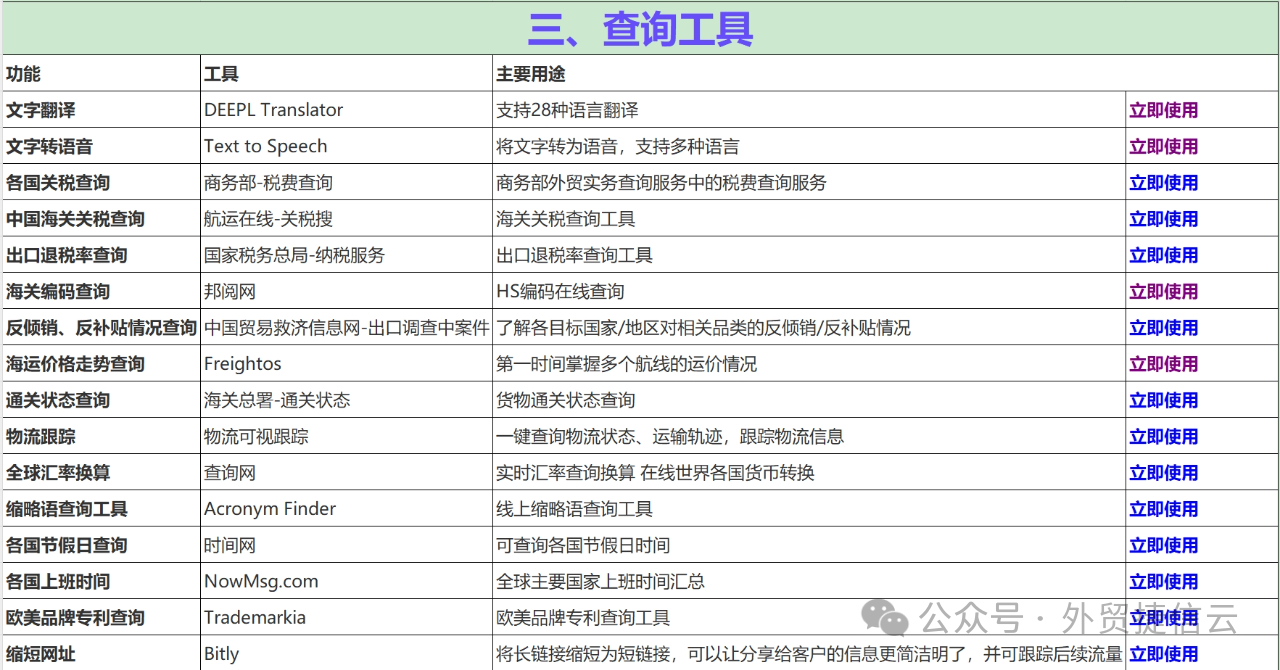 三、查询工具

| 功能 | 工具 | 主要用途 | |
|---|---|---|---|
| 文字翻译 | DEEPL Translator | 支持28种语言翻译 | 立即使用 |
| 文字转语音 | Text to Speech | 将文字转为语音，支持多种语言 | 立即使用 |
| 各国关税查询 | 商务部-税费查询 | 商务部外贸实务查询服务中的税费查询服务 | 立即使用 |
| 中国海关关税查询 | 航运在线-关税搜 | 海关关税查询工具 | 立即使用 |
| 出口退税率查询 | 国家税务总局-纳税服务 | 出口退税率查询工具 | 立即使用 |
| 海关编码查询 | 邦阅网 | HS编码在线查询 | 立即使用 |
| 反倾销、反补贴情况查询 | 中国贸易救济信息网-出口调查中案件 | 了解各目标国家/地区对相关品类的反倾销/反补贴情况 | 立即使用 |
| 海运价格走势查询 | Freightos | 第一时间掌握多个航线的运价情况 | 立即使用 |
| 通关状态查询 | 海关总署-通关状态 | 货物通关状态查询 | 立即使用 |
| 物流跟踪 | 物流可视跟踪 | 一键查询物流状态、运输轨迹，跟踪物流信息 | 立即使用 |
| 全球汇率换算 | 查询网 | 实时汇率查询换算 在线世界各国货币转换 | 立即使用 |
| 缩略语查询工具 | Acronym Finder | 线上缩略语查询工具 | 立即使用 |
| 各国节假日查询 | 时间网 | 可查询各国节假日时间 | 立即使用 |
| 各国上班时间 | NowMsg.com | 全球主要国家上班时间汇总 | 立即使用 |
| 欧美品牌专利查询 | Trademarkia | 欧美品牌专利查询工具 | 立即使用 |
| 缩短网址 | Bitly | 将长链接缩短为短链接，可以让分享给客户的信息更简洁明了，并可跟踪后续流量 | 立即使用 |

公众号 · 外贸捷信云